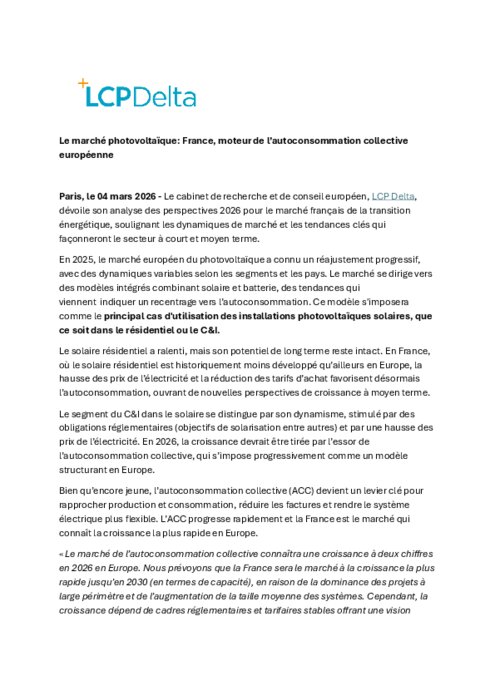 LCPDelta

Le marché photovoltaïque: France, moteur de l'autoconsommation collective européenne

Paris, le 04 mars 2026 - Le cabinet de recherche et de conseil européen, LCP Delta, dévoile son analyse des perspectives 2026 pour le marché français de la transition énergétique, soulignant les dynamiques de marché et les tendances clés qui façonneront le secteur à court et moyen terme.

En 2025, le marché européen du photovoltaïque a connu un réajustement progressif, avec des dynamiques variables selon les segments et les pays. Le marché se dirige vers des modèles intégrés combinant solaire et batterie, des tendances qui viennent indiquer un recentrage vers l'autoconsommation. Ce modèle s'imposera comme le principal cas d'utilisation des installations photovoltaïques solaires, que ce soit dans le résidentiel ou le C&I.

Le solaire résidentiel a ralenti, mais son potentiel de long terme reste intact. En France, où le solaire résidentiel est historiquement moins développé qu'ailleurs en Europe, la hausse des prix de l'électricité et la réduction des tarifs d'achat favorisent désormais l'autoconsommation, ouvrant de nouvelles perspectives de croissance à moyen terme.

Le segment du C&I dans le solaire se distingue par son dynamisme, stimulé par des obligations réglementaires (objectifs de solarisation entre autres) et par une hausse des prix de l'électricité. En 2026, la croissance devrait être tirée par l'essor de l'autoconsommation collective, qui s'impose progressivement comme un modèle structurant en Europe.

Bien qu'encore jeune, l'autoconsommation collective (ACC) devient un levier clé pour rapprocher production et consommation, réduire les factures et rendre le système électrique plus flexible. L'ACC progresse rapidement et la France est le marché qui connaît la croissance la plus rapide en Europe.

« Le marché de l'autoconsommation collective connaîtra une croissance à deux chiffres en 2026 en Europe. Nous prévoyons que la France sera le marché à la croissance la plus rapide jusqu'en 2030 (en termes de capacité), en raison de la dominance des projets à large périmètre et de l'augmentation de la taille moyenne des systèmes. Cependant, la croissance dépend de cadres réglementaires et tarifaires stables offrant une vision